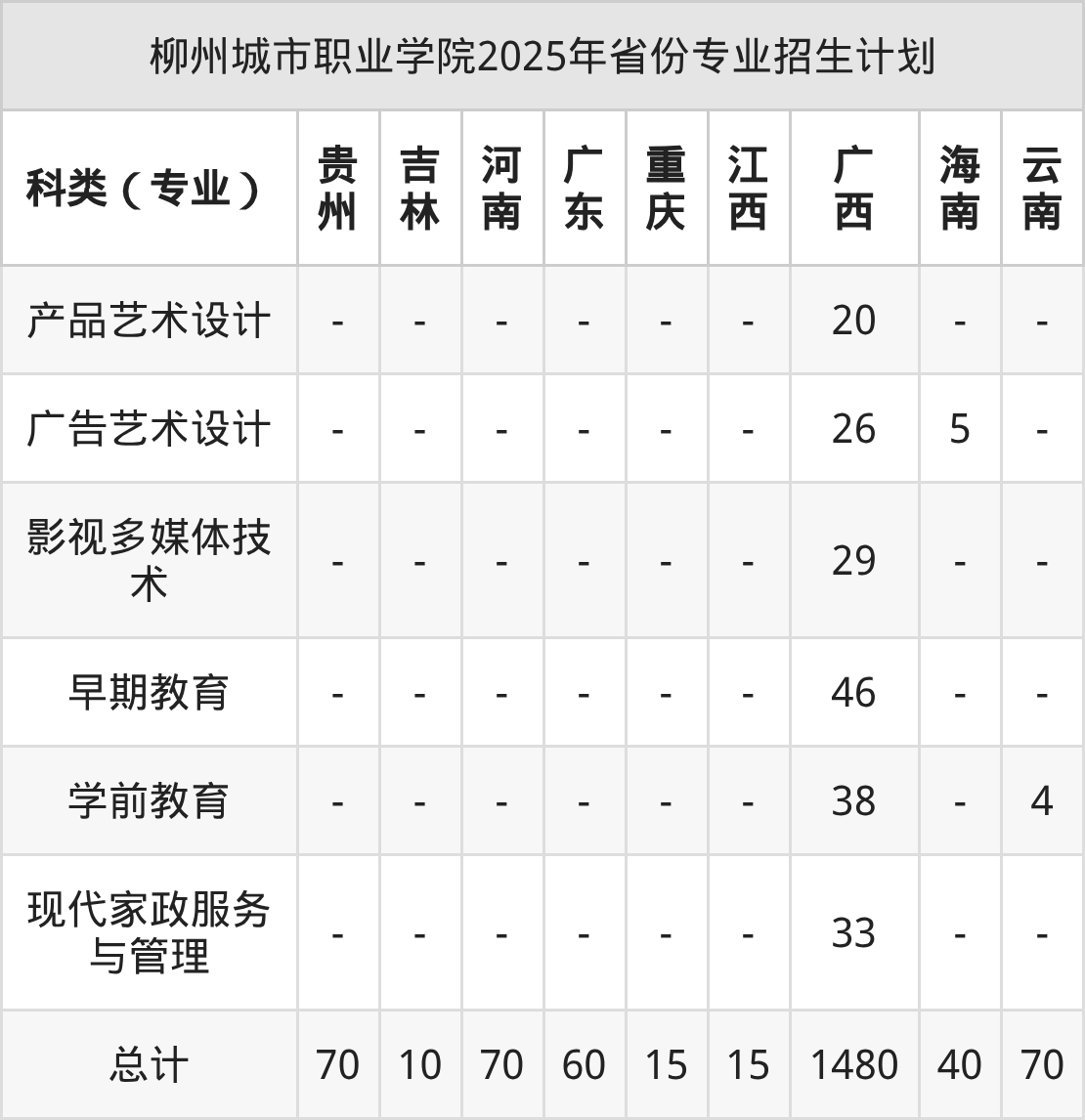 柳州城市职业学院2025年省份专业招生计划

| 科类（专业） | 贵州 | 吉林 | 河南 | 广东 | 重庆 | 江西 | 广西 | 海南 | 云南 |
|---|---|---|---|---|---|---|---|---|---|
| 产品艺术设计 | - | - | - | - | - | - | 20 | - | - |
| 广告艺术设计 | - | - | - | - | - | - | 26 | 5 | - |
| 影视多媒体技术 | - | - | - | - | - | - | 29 | - | - |
| 早期教育 | - | - | - | - | - | - | 46 | - | - |
| 学前教育 | - | - | - | - | - | - | 38 | - | 4 |
| 现代家政服务与管理 | - | - | - | - | - | - | 33 | - | - |
| 总计 | 70 | 10 | 70 | 60 | 15 | 15 | 1480 | 40 | 70 |